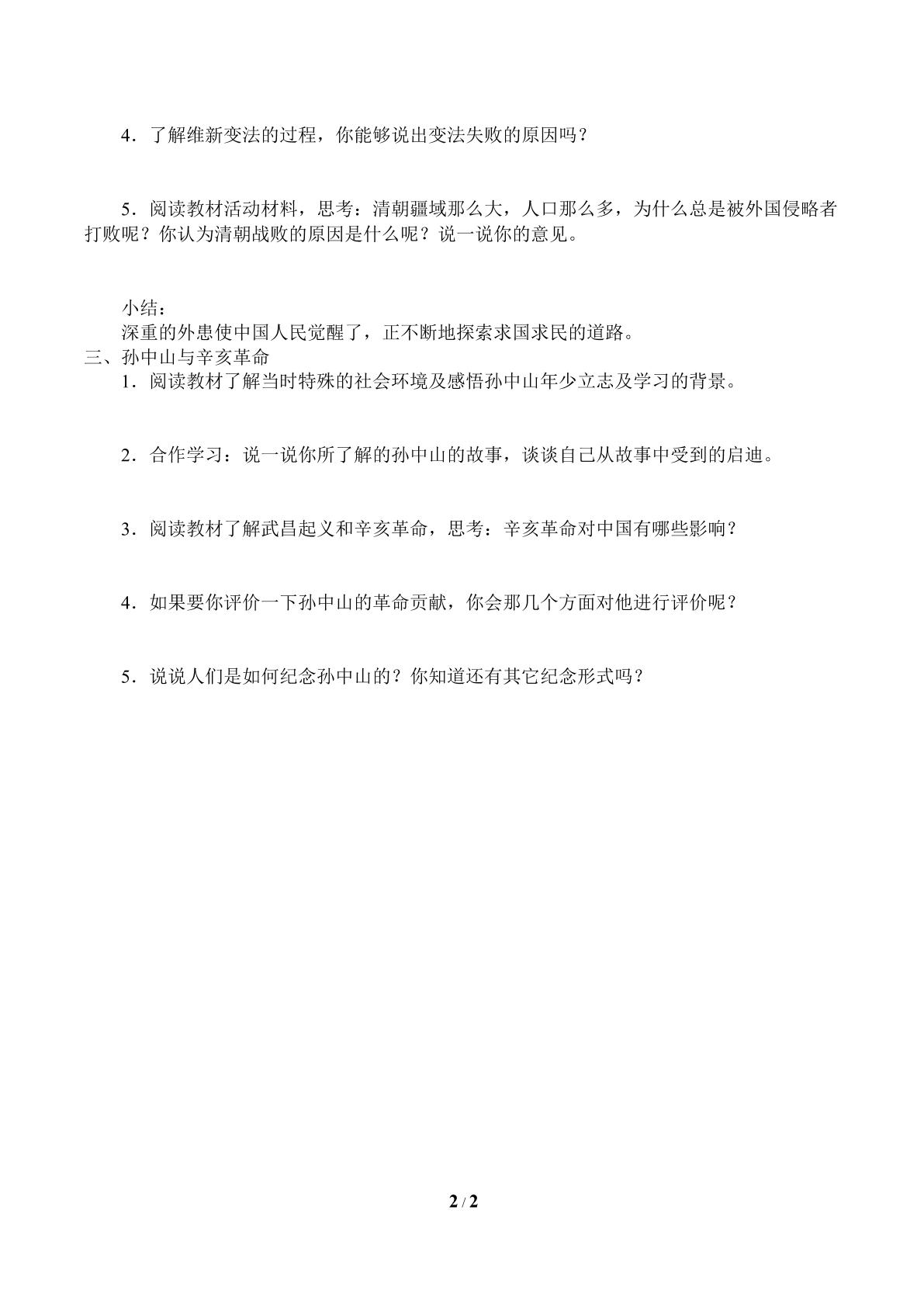 4．了解维新变法的过程，你能够说出变法失败的原因吗？

5．阅读教材活动材料，思考：清朝疆域那么大，人口那么多，为什么总是被外国侵略者打败呢？你认为清朝战败的原因是什么呢？说一说你的意见。

小结：

深重的外患使中国人民觉醒了，正不断地探索求国求民的道路。

三、孙中山与辛亥革命

1．阅读教材了解当时特殊的社会环境及感悟孙中山年少立志及学习的背景。

2．合作学习：说一说你所了解的孙中山的故事，谈谈自己从故事中受到的启迪。

3．阅读教材了解武昌起义和辛亥革命，思考：辛亥革命对中国有哪些影响？

4．如果要你评价一下孙中山的革命贡献，你会那几个方面对他进行评价呢？

5．说说人们是如何纪念孙中山的？你知道还有其它纪念形式吗？

2 / 2